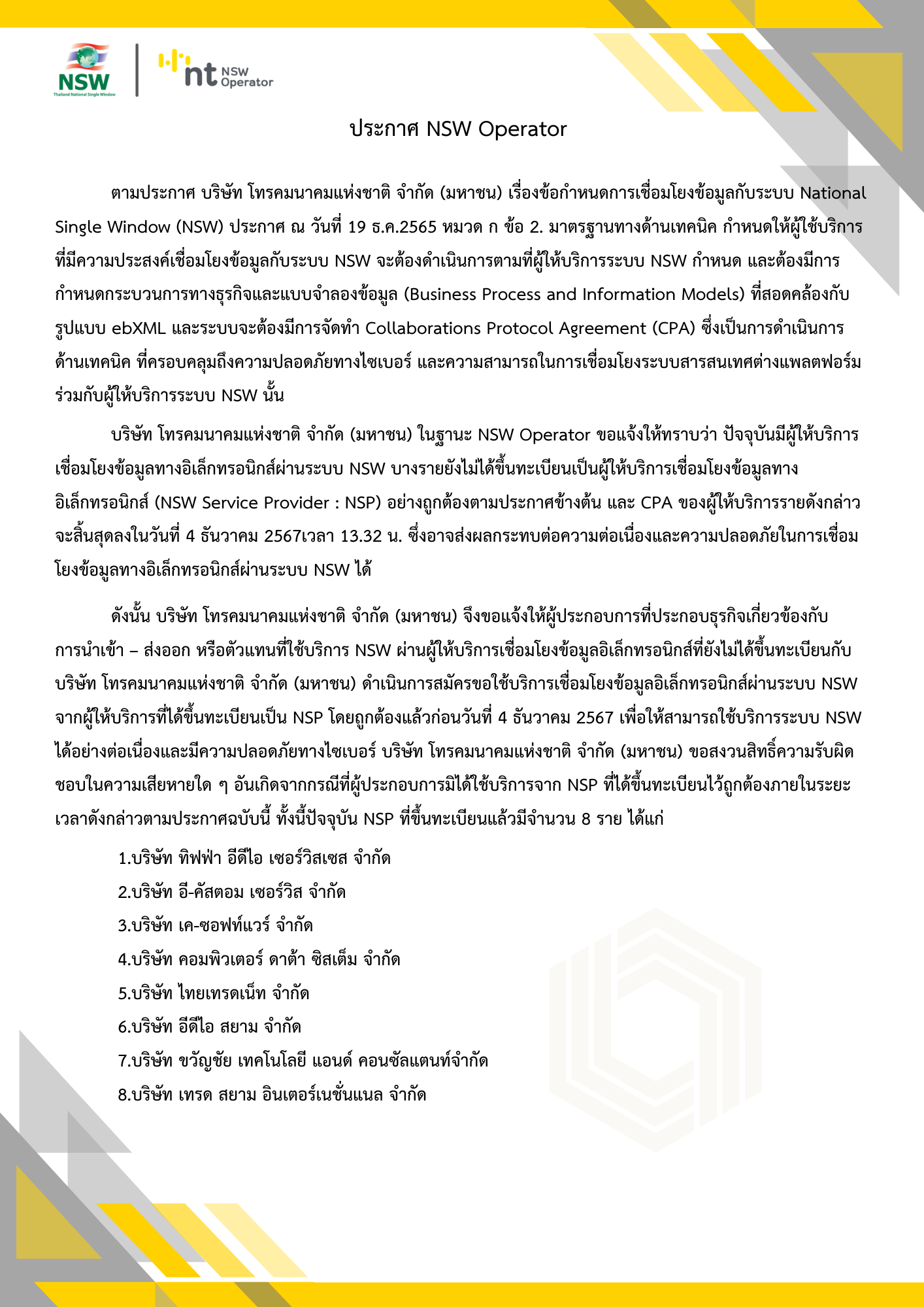 NSW
Thailand National Single Window

nt NSW Operator

ประกาศ NSW Operator

ตามประกาศ บริษัท โทรคมนาคมแห่งชาติ จำกัด (มหาชน) เรื่องข้อกำหนดการเชื่อมโยงข้อมูลกับระบบ National Single Window (NSW) ประกาศ ณ วันที่ 19 ธ.ค.2565 หมวด ก ข้อ 2. มาตรฐานทางด้านเทคนิค กำหนดให้ผู้ใช้บริการที่มีความประสงค์เชื่อมโยงข้อมูลกับระบบ NSW จะต้องดำเนินการตามที่ผู้ให้บริการระบบ NSW กำหนด และต้องมีการกำหนดกระบวนการทางธุรกิจและแบบจำลองข้อมูล (Business Process and Information Models) ที่สอดคล้องกับรูปแบบ ebXML และระบบจะต้องมีการจัดทำ Collaborations Protocol Agreement (CPA) ซึ่งเป็นการดำเนินการด้านเทคนิค ที่ครอบคลุมถึงความปลอดภัยทางไซเบอร์ และความสามารถในการเชื่อมโยงระบบสารสนเทศต่างแพลตฟอร์มร่วมกับผู้ให้บริการระบบ NSW นั้น

บริษัท โทรคมนาคมแห่งชาติ จำกัด (มหาชน) ในฐานะ NSW Operator ขอแจ้งให้ทราบว่า ปัจจุบันมีผู้ให้บริการเชื่อมโยงข้อมูลทางอิเล็กทรอนิกส์ผ่านระบบ NSW บางรายยังไม่ได้ขึ้นทะเบียนเป็นผู้ให้บริการเชื่อมโยงข้อมูลทางอิเล็กทรอนิกส์ (NSW Service Provider : NSP) อย่างถูกต้องตามประกาศข้างต้น และ CPA ของผู้ให้บริการรายดังกล่าวจะสิ้นสุดลงในวันที่ 4 ธันวาคม 2567เวลา 13.32 น. ซึ่งอาจส่งผลกระทบต่อความต่อเนื่องและความปลอดภัยในการเชื่อมโยงข้อมูลทางอิเล็กทรอนิกส์ผ่านระบบ NSW ได้

ดังนั้น บริษัท โทรคมนาคมแห่งชาติ จำกัด (มหาชน) จึงขอแจ้งให้ผู้ประกอบการที่ประกอบธุรกิจเกี่ยวข้องกับการนำเข้า – ส่งออก หรือตัวแทนที่ใช้บริการ NSW ผ่านผู้ให้บริการเชื่อมโยงข้อมูลอิเล็กทรอนิกส์ที่ยังไม่ได้ขึ้นทะเบียนกับบริษัท โทรคมนาคมแห่งชาติ จำกัด (มหาชน) ดำเนินการสมัครขอใช้บริการเชื่อมโยงข้อมูลอิเล็กทรอนิกส์ผ่านระบบ NSW จากผู้ให้บริการที่ได้ขึ้นทะเบียนเป็น NSP โดยถูกต้องแล้วก่อนวันที่ 4 ธันวาคม 2567 เพื่อให้สามารถใช้บริการระบบ NSW ได้อย่างต่อเนื่องและมีความปลอดภัยทางไซเบอร์ บริษัท โทรคมนาคมแห่งชาติ จำกัด (มหาชน) ขอสงวนสิทธิ์ความรับผิดชอบในความเสียหายใด ๆ อันเกิดจากกรณีที่ผู้ประกอบการมิได้ใช้บริการจาก NSP ที่ได้ขึ้นทะเบียนไว้ถูกต้องภายในระยะเวลาดังกล่าวตามประกาศฉบับนี้ ทั้งนี้ปัจจุบัน NSP ที่ขึ้นทะเบียนแล้วมีจำนวน 8 ราย ได้แก่

1.บริษัท ทิฟฟ่า อีดีไอ เซอร์วิสเซส จำกัด
2.บริษัท อี-คัสตอม เซอร์วิส จำกัด
3.บริษัท เค-ซอฟท์แวร์ จำกัด
4.บริษัท คอมพิวเตอร์ ดาต้า ซิสเต็ม จำกัด
5.บริษัท ไทยเทรดเน็ท จำกัด
6.บริษัท อีดีไอ สยาม จำกัด
7.บริษัท ขวัญชัย เทคโนโลยี แอนด์ คอนซัลแตนท์จำกัด
8.บริษัท เทรด สยาม อินเตอร์เนชั่นแนล จำกัด